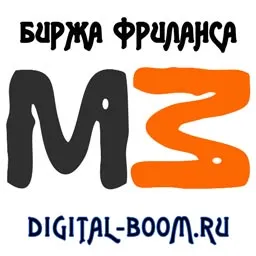 БИРЖА ФРИЛАНСА

MZ

DIGITAL-BOOM.RU